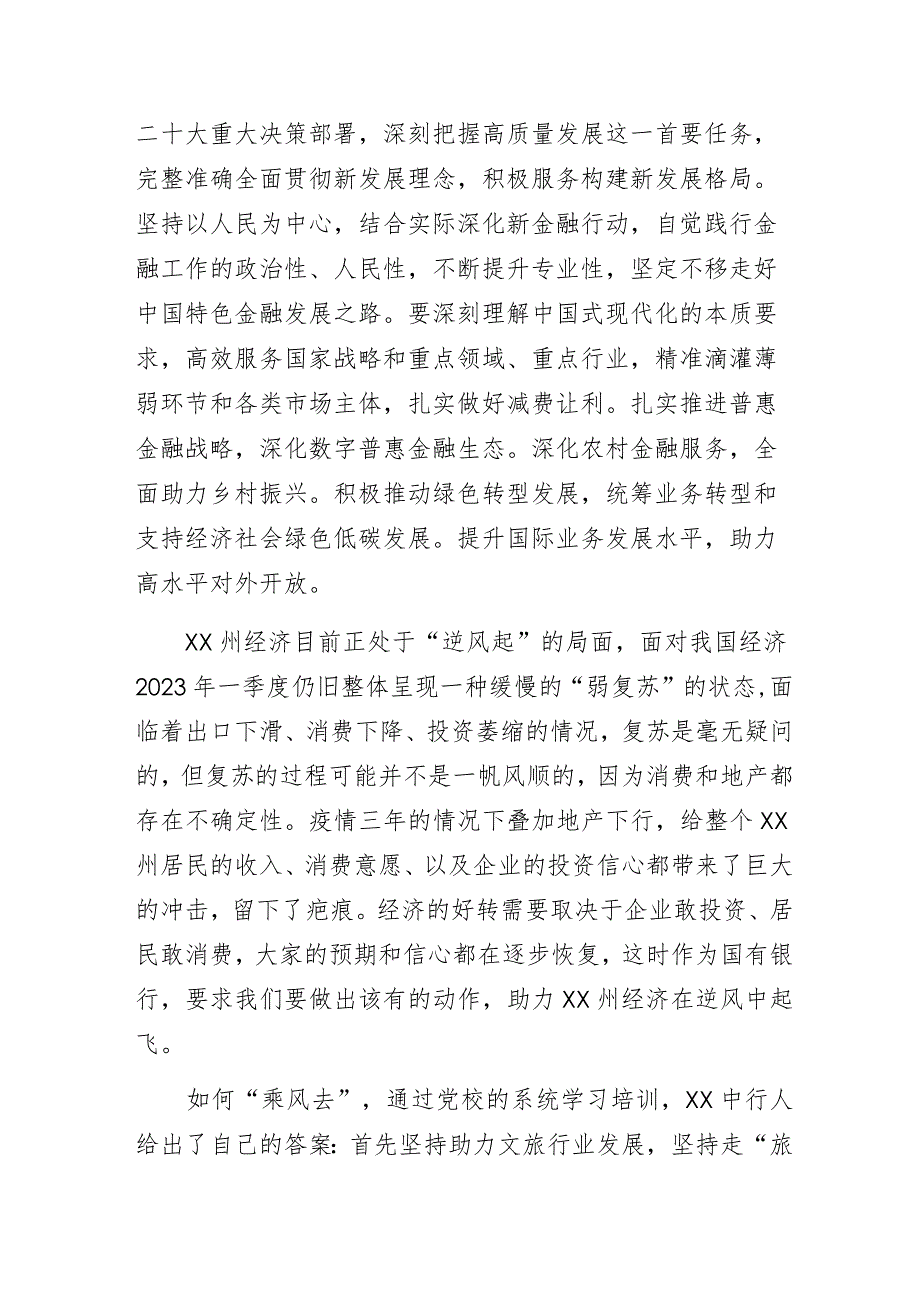 二十大重大决策部署，深刻把握高质量发展这一首要任务，完整准确全面贯彻新发展理念，积极服务构建新发展格局。坚持以人民为中心，结合实际深化新金融行动，自觉践行金融工作的政治性、人民性，不断提升专业性，坚定不移走好中国特色金融发展之路。要深刻理解中国式现代化的本质要求，高效服务国家战略和重点领域、重点行业，精准滴灌薄弱环节和各类市场主体，扎实做好减费让利。扎实推进普惠金融战略，深化数字普惠金融生态。深化农村金融服务，全面助力乡村振兴。积极推动绿色转型发展，统筹业务转型和支持经济社会绿色低碳发展。提升国际业务发展水平，助力高水平对外开放。

XX州经济目前正处于“逆风起”的局面，面对我国经济2023年一季度仍旧整体呈现一种缓慢的“弱复苏”的状态,面临着出口下滑、消费下降、投资萎缩的情况，复苏是毫无疑问的，但复苏的过程可能并不是一帆风顺的，因为消费和地产都存在不确定性。疫情三年的情况下叠加地产下行，给整个XX州居民的收入、消费意愿、以及企业的投资信心都带来了巨大的冲击，留下了疤痕。经济的好转需要取决于企业敢投资、居民敢消费，大家的预期和信心都在逐步恢复，这时作为国有银行，要求我们要做出该有的动作，助力XX州经济在逆风中起飞。

如何“乘风去”，通过党校的系统学习培训，XX中行人给出了自己的答案：首先坚持助力文旅行业发展，坚持走“旅